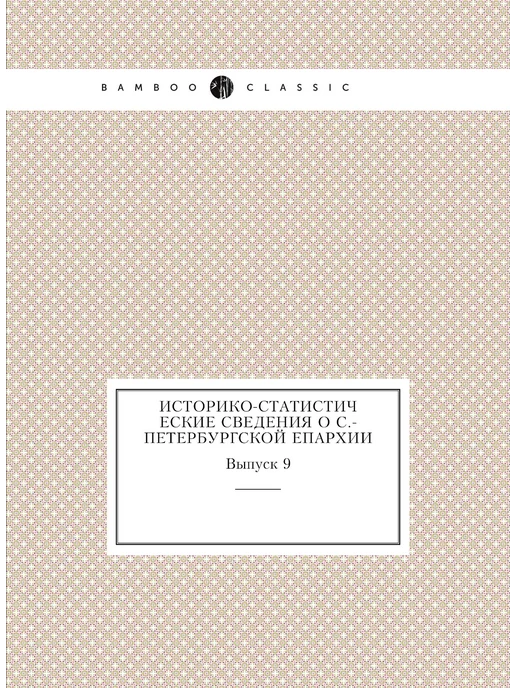 BAMBOO CLASSIC

ИСТОРИКО-СТАТИСТИЧЕСКИЕ СВЕДЕНИЯ О С.-ПЕТЕРБУРГСКОЙ ЕПАРХИИ

Выпуск 9